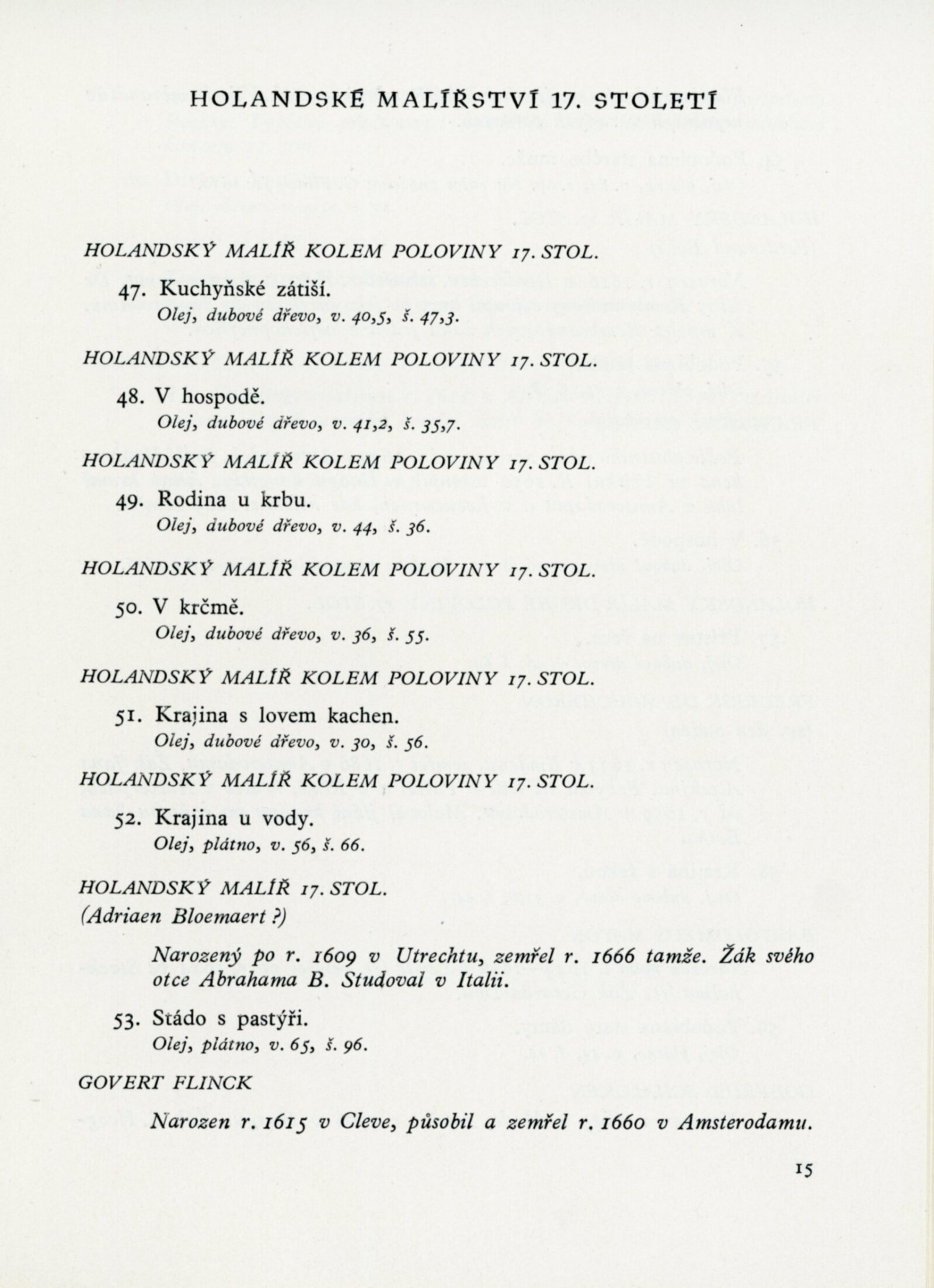 HOLANDSKÉ MALÍŘSTVÍ 17. STOLETÍ

HOLANDSKÝ MALÍŘ KOLEM POLOVINY 17. STOL.

47. Kuchyňské zátiší.
Olej, dubové dřevo, v. 40,5, š. 47,3.

HOLANDSKÝ MALÍŘ KOLEM POLOVINY 17. STOL.

48. V hospodě.
Olej, dubové dřevo, v. 41,2, š. 35,7.

HOLANDSKÝ MALÍŘ KOLEM POLOVINY 17. STOL.

49. Rodina u krbu.
Olej, dubové dřevo, v. 44, š. 36.

HOLANDSKÝ MALÍŘ KOLEM POLOVINY 17. STOL.

50. V krčmě.
Olej, dubové dřevo, v. 36, š. 55.

HOLANDSKÝ MALÍŘ KOLEM POLOVINY 17. STOL.

51. Krajina s lovem kachen.
Olej, dubové dřevo, v. 30, š. 56.

HOLANDSKÝ MALÍŘ KOLEM POLOVINY 17. STOL.

52. Krajina u vody.
Olej, plátno, v. 56, š. 66.

HOLANDSKÝ MALÍŘ 17. STOL.
(Adriaen Bloemaert ?)

Narozený po r. 1609 v Utrechtu, zemřel r. 1666 tamže. Žák svého otce Abrahama B. Studoval v Italii.

53. Stádo s pastýři.
Olej, plátno, v. 65, š. 96.

GOVERT FLINCK

Narozen r. 1615 v Cleve, působil a zemřel r. 1660 v Amsterodamu.

15